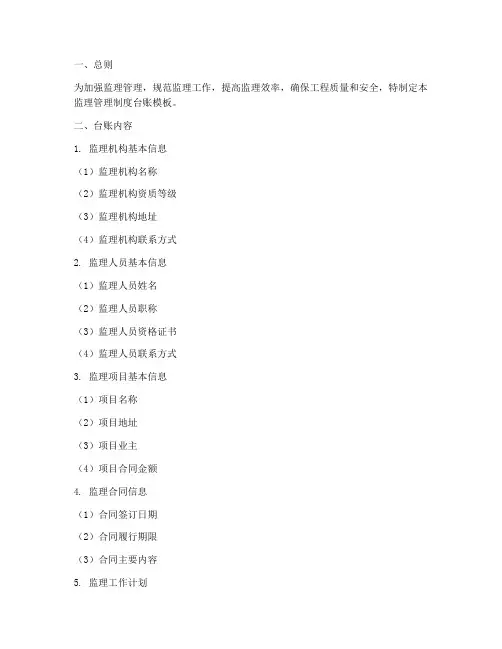 一、总则

为加强监理管理，规范监理工作，提高监理效率，确保工程质量和安全，特制定本监理管理制度台账模板。

二、台账内容

1. 监理机构基本信息

（1）监理机构名称

（2）监理机构资质等级

（3）监理机构地址

（4）监理机构联系方式

2. 监理人员基本信息

（1）监理人员姓名

（2）监理人员职称

（3）监理人员资格证书

（4）监理人员联系方式

3. 监理项目基本信息

（1）项目名称

（2）项目地址

（3）项目业主

（4）项目合同金额

4. 监理合同信息

（1）合同签订日期

（2）合同履行期限

（3）合同主要内容

5. 监理工作计划